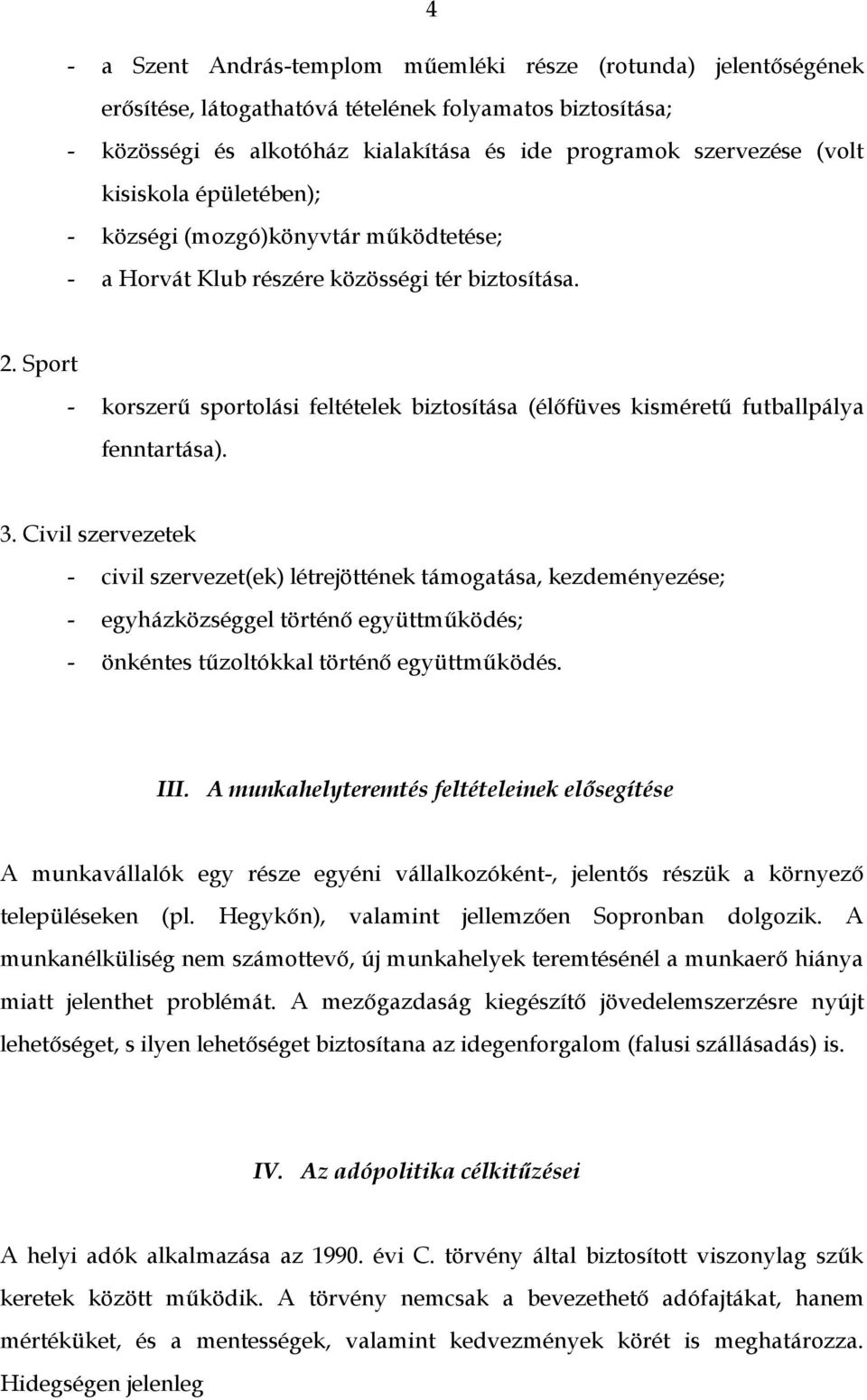 4

- a Szent András-templom műemléki része (rotunda) jelentőségének erősítése, látogathatóvá tételének folyamatos biztosítása;
- közösségi és alkotóház kialakítása és ide programok szervezése (volt kisiskola épületében);
- községi (mozgó)könyvtár működtetése;
- a Horvát Klub részére közösségi tér biztosítása.

2. Sport
- korszerű sportolási feltételek biztosítása (élőfüves kisméretű futballpálya fenntartása).

3. Civil szervezetek
- civil szervezet(ek) létrejöttének támogatása, kezdeményezése;
- egyházközséggel történő együttműködés;
- önkéntes tűzoltókkal történő együttműködés.

III. A munkahelyteremtés feltételeinek elősegítése

A munkavállalók egy része egyéni vállalkozóként-, jelentős részük a környező településeken (pl. Hegykőn), valamint jellemzően Sopronban dolgozik. A munkanélküliség nem számottevő, új munkahelyek teremtésénél a munkaerő hiánya miatt jelenthet problémát. A mezőgazdaság kiegészítő jövedelemszerzésre nyújt lehetőséget, s ilyen lehetőséget biztosítana az idegenforgalom (falusi szállásadás) is.

IV. Az adópolitika célkitűzései

A helyi adók alkalmazása az 1990. évi C. törvény által biztosított viszonylag szűk keretek között működik. A törvény nemcsak a bevezethető adófajtákat, hanem mértéküket, és a mentességek, valamint kedvezmények körét is meghatározza. Hidegségen jelenleg